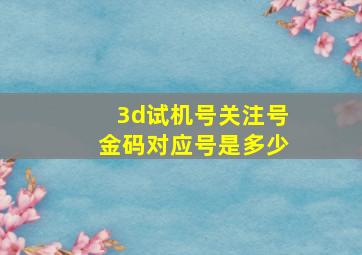 3d试机号关注号
金码对应号是多少